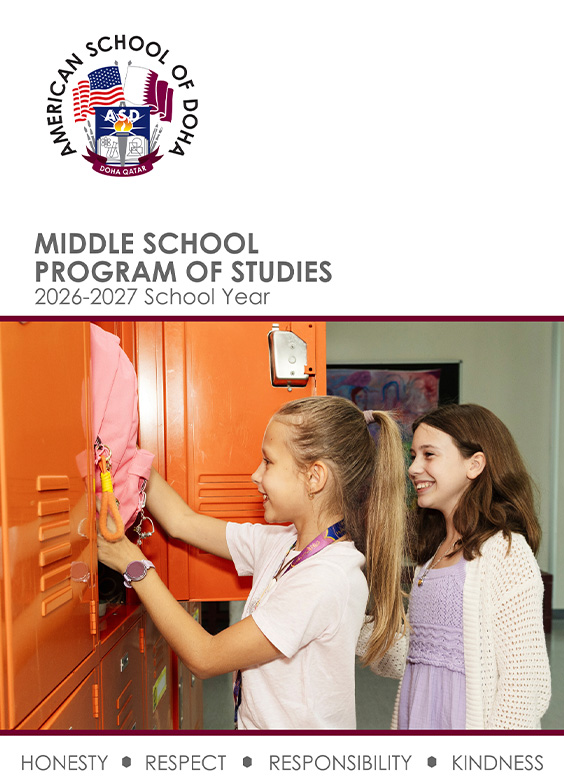 AMERICAN SCHOOL OF DOHA
ASD
DOHA QATAR

MIDDLE SCHOOL
PROGRAM OF STUDIES
2026-2027 School Year

HONESTY • RESPECT • RESPONSIBILITY • KINDNESS